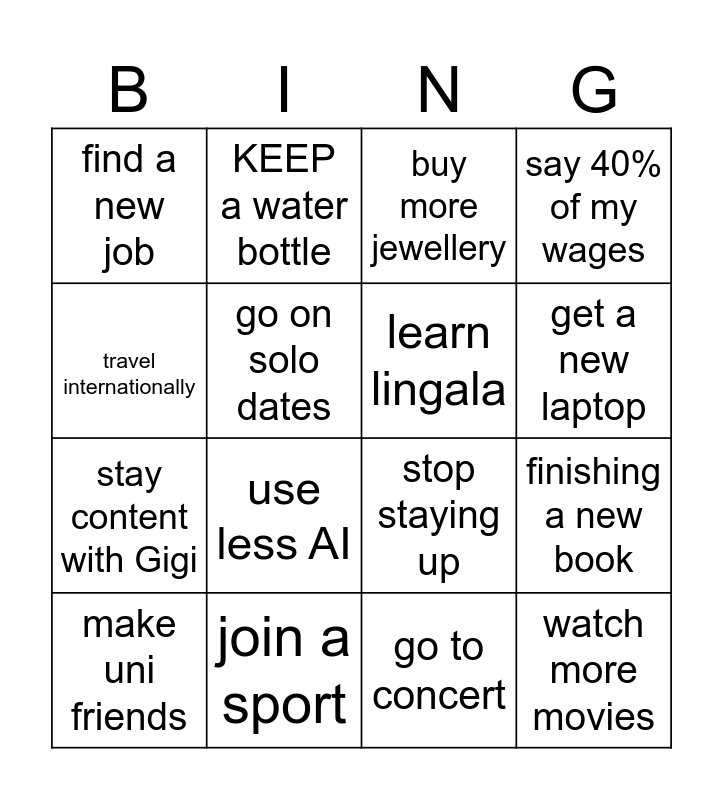 | B | I | N | G |
|---|---|---|---|
| find a new job | KEEP a water bottle | buy more jewellery | say 40% of my wages |
| travel internationally | go on solo dates | learn lingala | get a new laptop |
| stay content with Gigi | use less AI | stop staying up | finishing a new book |
| make uni friends | join a sport | go to concert | watch more movies |